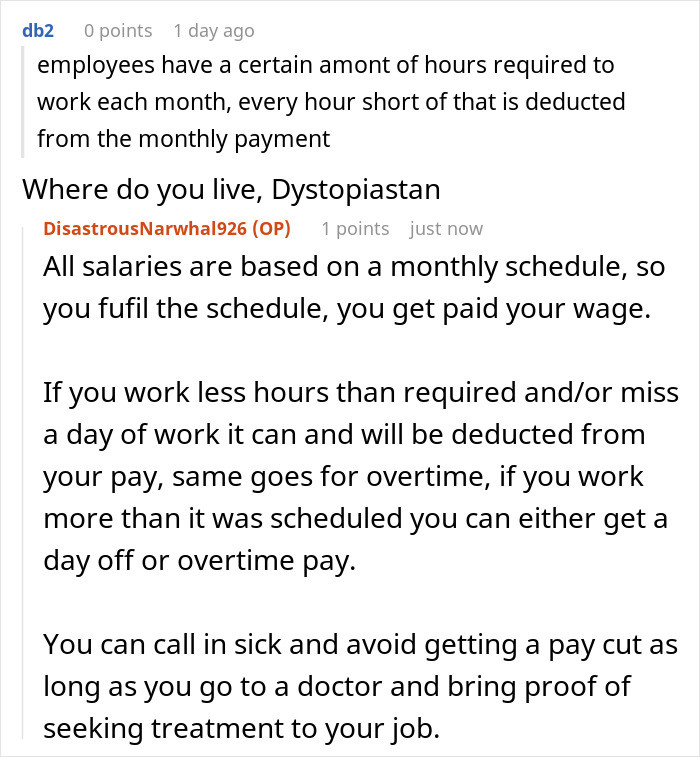 db2 0 points 1 day ago

employees have a certain amont of hours required to work each month, every hour short of that is deducted from the monthly payment

Where do you live, Dystopiastan

DisastrousNarwhal926 (OP) 1 points just now

All salaries are based on a monthly schedule, so you fufil the schedule, you get paid your wage.

If you work less hours than required and/or miss a day of work it can and will be deducted from your pay, same goes for overtime, if you work more than it was scheduled you can either get a day off or overtime pay.

You can call in sick and avoid getting a pay cut as long as you go to a doctor and bring proof of seeking treatment to your job.